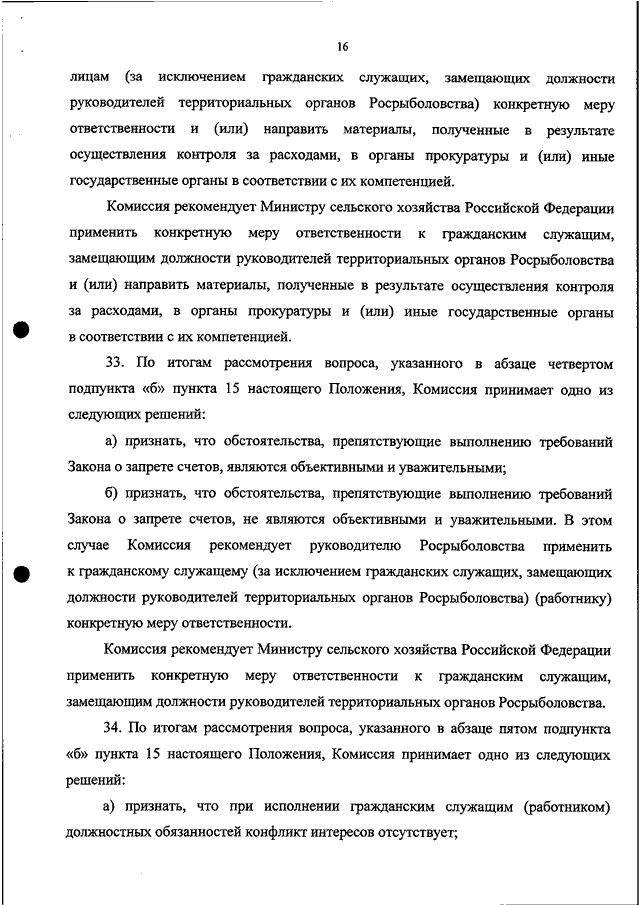 16

лицам (за исключением гражданских служащих, замещающих должности руководителей территориальных органов Росрыболовства) конкретную меру ответственности и (или) направить материалы, полученные в результате осуществления контроля за расходами, в органы прокуратуры и (или) иные государственные органы в соответствии с их компетенцией.

Комиссия рекомендует Министру сельского хозяйства Российской Федерации применить конкретную меру ответственности к гражданским служащим, замещающим должности руководителей территориальных органов Росрыболовства и (или) направить материалы, полученные в результате осуществления контроля за расходами, в органы прокуратуры и (или) иные государственные органы в соответствии с их компетенцией.

33. По итогам рассмотрения вопроса, указанного в абзаце четвертом подпункта «б» пункта 15 настоящего Положения, Комиссия принимает одно из следующих решений:

а) признать, что обстоятельства, препятствующие выполнению требований Закона о запрете счетов, являются объективными и уважительными;

б) признать, что обстоятельства, препятствующие выполнению требований Закона о запрете счетов, не являются объективными и уважительными. В этом случае Комиссия рекомендует руководителю Росрыболовства применить к гражданскому служащему (за исключением гражданских служащих, замещающих должности руководителей территориальных органов Росрыболовства) (работнику) конкретную меру ответственности.

Комиссия рекомендует Министру сельского хозяйства Российской Федерации применить конкретную меру ответственности к гражданским служащим, замещающим должности руководителей территориальных органов Росрыболовства.

34. По итогам рассмотрения вопроса, указанного в абзаце пятом подпункта «б» пункта 15 настоящего Положения, Комиссия принимает одно из следующих решений:

а) признать, что при исполнении гражданским служащим (работником) должностных обязанностей конфликт интересов отсутствует;